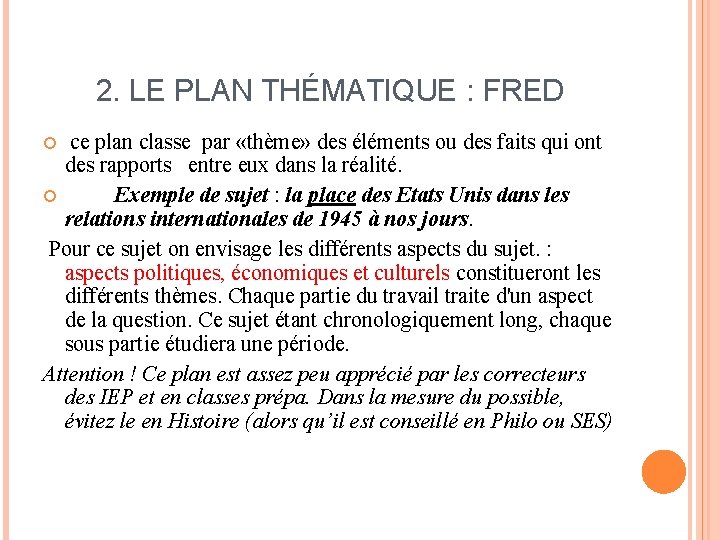 2. LE PLAN THÉMATIQUE : FRED

ce plan classe par «thème» des éléments ou des faits qui ont des rapports entre eux dans la réalité.

Exemple de sujet : la place des Etats Unis dans les relations internationales de 1945 à nos jours.

Pour ce sujet on envisage les différents aspects du sujet. : aspects politiques, économiques et culturels constitueront les différents thèmes. Chaque partie du travail traite d'un aspect de la question. Ce sujet étant chronologiquement long, chaque sous partie étudiera une période.

Attention ! Ce plan est assez peu apprécié par les correcteurs des IEP et en classes prépa. Dans la mesure du possible, évitez le en Histoire (alors qu'il est conseillé en Philo ou SES)